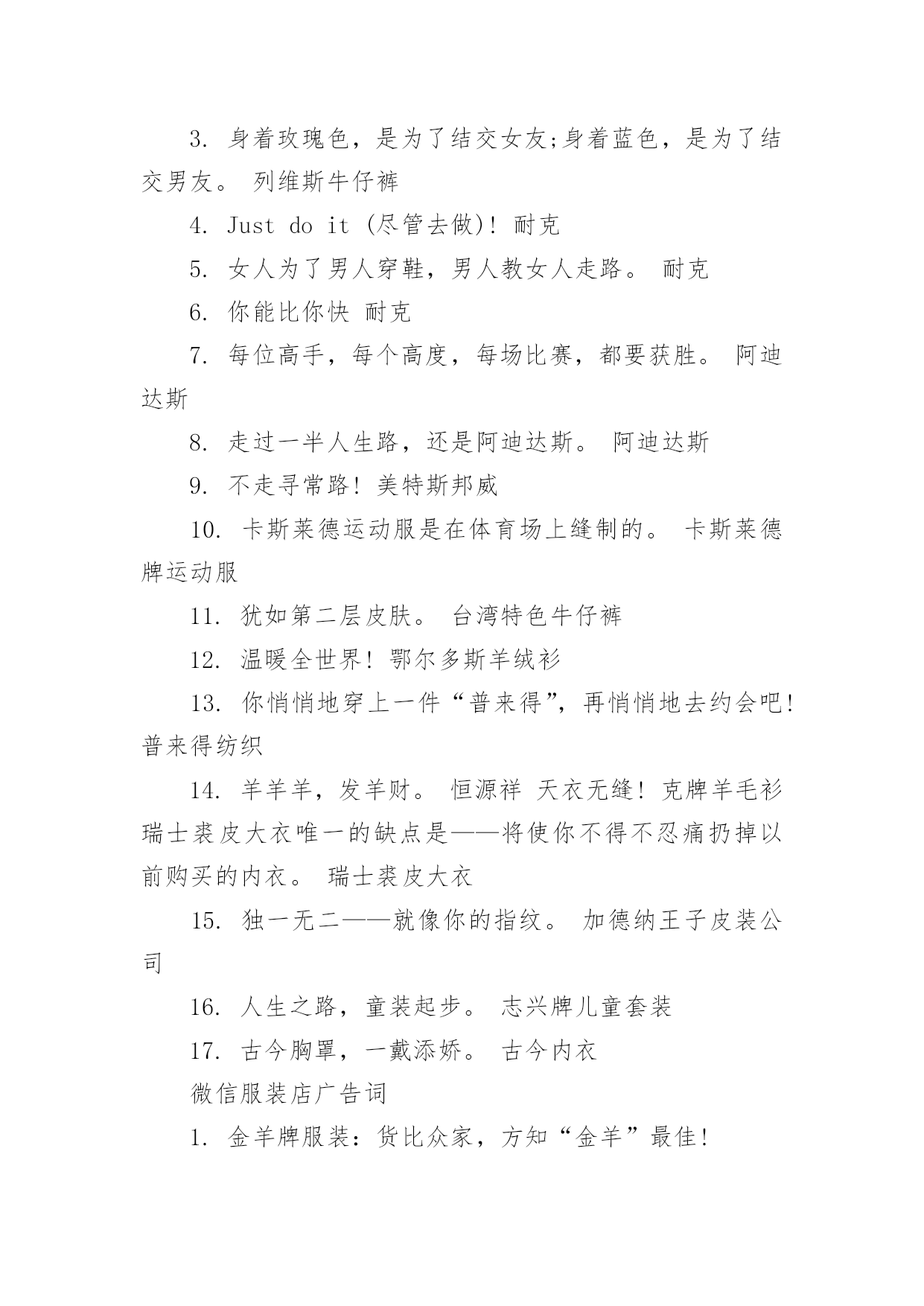 3. 身着玫瑰色，是为了结交女友;身着蓝色，是为了结交男友。 列维斯牛仔裤

4. Just do it (尽管去做)! 耐克

5. 女人为了男人穿鞋，男人教女人走路。 耐克

6. 你能比你快 耐克

7. 每位高手，每个高度，每场比赛，都要获胜。 阿迪达斯

8. 走过一半人生路，还是阿迪达斯。 阿迪达斯

9. 不走寻常路! 美特斯邦威

10. 卡斯莱德运动服是在体育场上缝制的。 卡斯莱德牌运动服

11. 犹如第二层皮肤。 台湾特色牛仔裤

12. 温暖全世界! 鄂尔多斯羊绒衫

13. 你悄悄地穿上一件“普来得”，再悄悄地去约会吧! 普来得纺织

14. 羊羊羊，发羊财。 恒源祥 天衣无缝! 克牌羊毛衫 瑞士裘皮大衣唯一的缺点是——将使你不得不忍痛扔掉以前购买的内衣。 瑞士裘皮大衣

15. 独一无二——就像你的指纹。 加德纳王子皮装公司

16. 人生之路，童装起步。 志兴牌儿童套装

17. 古今胸罩，一戴添娇。 古今内衣

微信服装店广告词

1. 金羊牌服装：货比众家，方知“金羊”最佳!